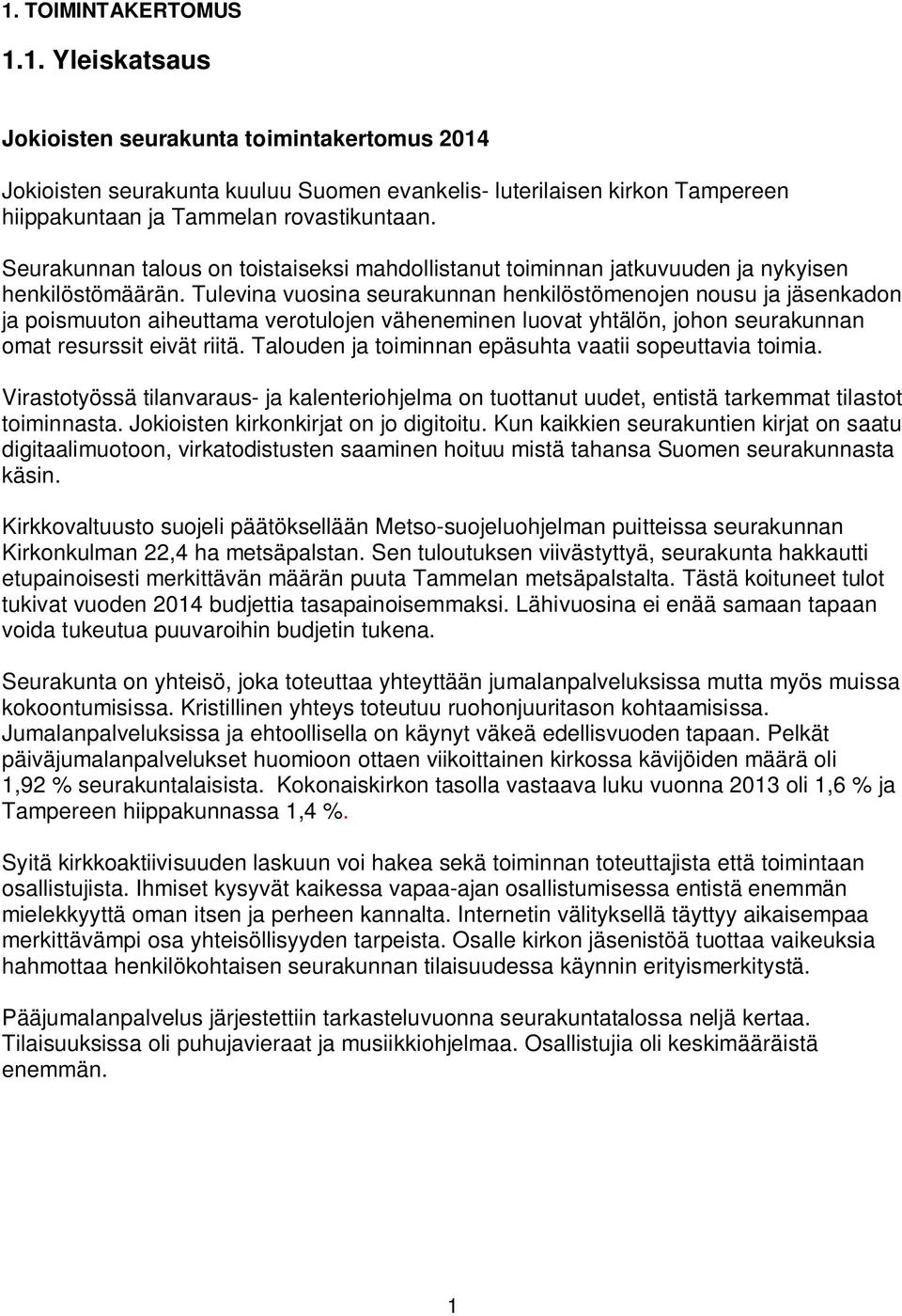 1. TOIMINTAKERTOMUS

1.1. Yleiskatsaus

Jokioisten seurakunta toimintakertomus 2014

Jokioisten seurakunta kuuluu Suomen evankelis- luterilaisen kirkon Tampereen hiippakuntaan ja Tammelan rovastikuntaan.

Seurakunnan talous on toistaiseksi mahdollistanut toiminnan jatkuvuuden ja nykyisen henkilöstömäärän. Tulevina vuosina seurakunnan henkilöstömenojen nousu ja jäsenkadon ja poismuuton aiheuttama verotulojen väheneminen luovat yhtälön, johon seurakunnan omat resurssit eivät riitä. Talouden ja toiminnan epäsuhta vaatii sopeuttavia toimia.

Virastotyössä tilanvaraus- ja kalenteriohjelma on tuottanut uudet, entistä tarkemmat tilastot toiminnasta. Jokioisten kirkonkirjat on jo digitoitu. Kun kaikkien seurakuntien kirjat on saatu digitaalimuotoon, virkatodistusten saaminen hoituu mistä tahansa Suomen seurakunnasta käsin.

Kirkkovaltuusto suojeli päätöksellään Metso-suojeluohjelman puitteissa seurakunnan Kirkonkulman 22,4 ha metsäpalstan. Sen tuloutuksen viivästyttyä, seurakunta hakkautti etupainoisesti merkittävän määrän puuta Tammelan metsäpalstalta. Tästä koituneet tulot tukivat vuoden 2014 budjettia tasapainoisemmaksi. Lähivuosina ei enää samaan tapaan voida tukeutua puuvaroihin budjetin tukena.

Seurakunta on yhteisö, joka toteuttaa yhteyttään jumalanpalveluksissa mutta myös muissa kokoontumisissa. Kristillinen yhteys toteutuu ruohonjuuritason kohtaamisissa. Jumalanpalveluksissa ja ehtoollisella on käynyt väkeä edellisvuoden tapaan. Pelkät päiväjumalanpalvelukset huomioon ottaen viikoittainen kirkossa kävijöiden määrä oli 1,92 % seurakuntalaisista. Kokonaiskirkon tasolla vastaava luku vuonna 2013 oli 1,6 % ja Tampereen hiippakunnassa 1,4 %.

Syitä kirkkoaktiivisuuden laskuun voi hakea sekä toiminnan toteuttajista että toimintaan osallistujista. Ihmiset kysyvät kaikessa vapaa-ajan osallistumisessa entistä enemmän mielekkyyttä oman itsen ja perheen kannalta. Internetin välityksellä täyttyy aikaisempaa merkittävämpi osa yhteisöllisyyden tarpeista. Osalle kirkon jäsenistöä tuottaa vaikeuksia hahmottaa henkilökohtaisen seurakunnan tilaisuudessa käynnin erityismerkitystä.

Pääjumalanpalvelus järjestettiin tarkasteluvuonna seurakuntatalossa neljä kertaa. Tilaisuuksissa oli puhujavieraat ja musiikkiohjelmaa. Osallistujia oli keskimääräistä enemmän.

1